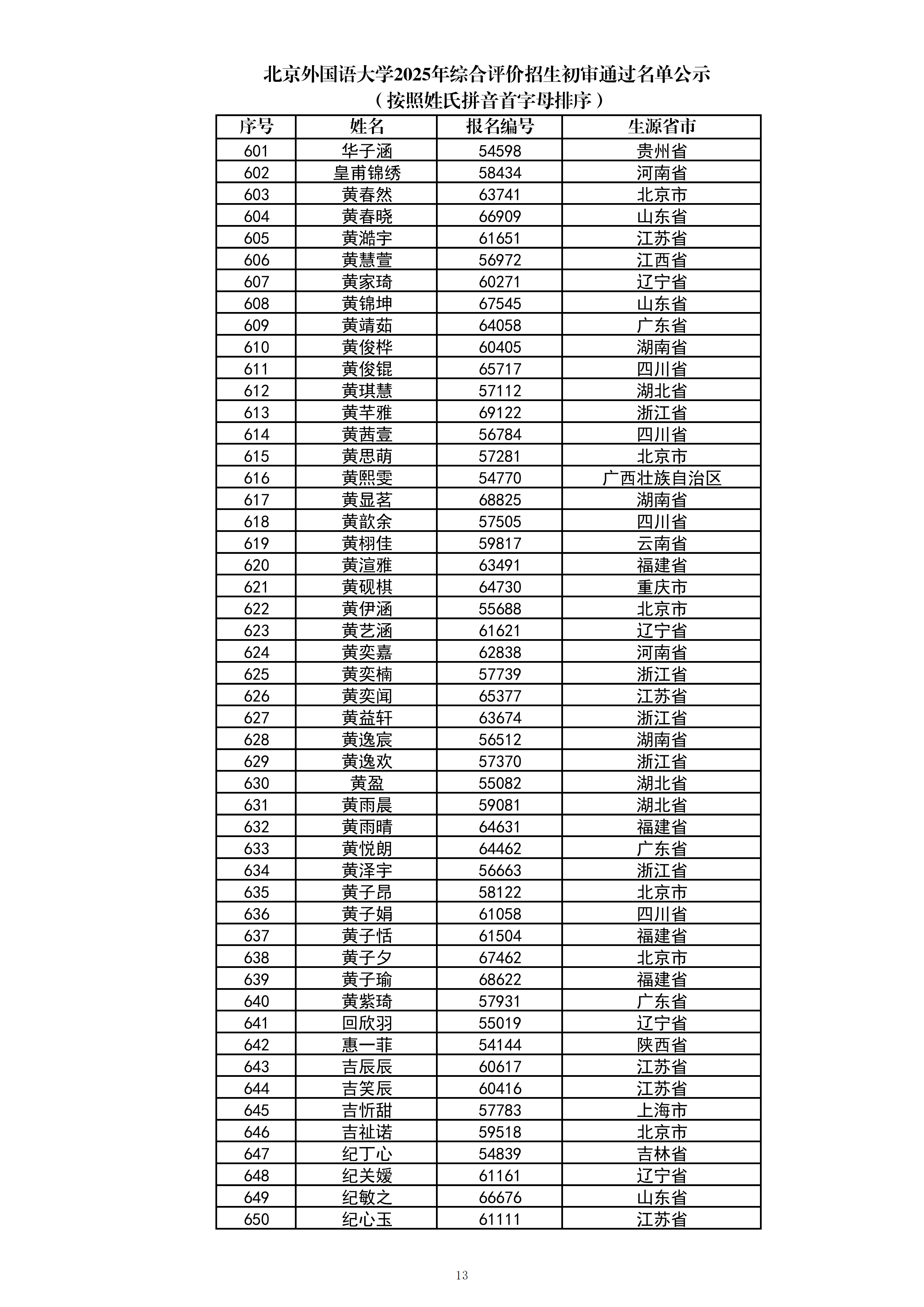 北京外国语大学2025年综合评价招生初审通过名单公示
（按照姓氏拼音首字母排序）

| 序号 | 姓名 | 报名编号 | 生源省市 |
|---|---|---|---|
| 601 | 华子涵 | 54598 | 贵州省 |
| 602 | 皇甫锦绣 | 58434 | 河南省 |
| 603 | 黄春然 | 63741 | 北京市 |
| 604 | 黄春晓 | 66909 | 山东省 |
| 605 | 黄澔宇 | 61651 | 江苏省 |
| 606 | 黄慧萱 | 56972 | 江西省 |
| 607 | 黄家琦 | 60271 | 辽宁省 |
| 608 | 黄锦坤 | 67545 | 山东省 |
| 609 | 黄靖茹 | 64058 | 广东省 |
| 610 | 黄俊桦 | 60405 | 湖南省 |
| 611 | 黄俊锟 | 65717 | 四川省 |
| 612 | 黄琪慧 | 57112 | 湖北省 |
| 613 | 黄芊雅 | 69122 | 浙江省 |
| 614 | 黄茜壹 | 56784 | 四川省 |
| 615 | 黄思萌 | 57281 | 北京市 |
| 616 | 黄熙雯 | 54770 | 广西壮族自治区 |
| 617 | 黄显茗 | 68825 | 湖南省 |
| 618 | 黄歆余 | 57505 | 四川省 |
| 619 | 黄栩佳 | 59817 | 云南省 |
| 620 | 黄渲雅 | 63491 | 福建省 |
| 621 | 黄砚棋 | 64730 | 重庆市 |
| 622 | 黄伊涵 | 55688 | 北京市 |
| 623 | 黄艺涵 | 61621 | 辽宁省 |
| 624 | 黄奕嘉 | 62838 | 河南省 |
| 625 | 黄奕楠 | 57739 | 浙江省 |
| 626 | 黄奕闻 | 65377 | 江苏省 |
| 627 | 黄益轩 | 63674 | 浙江省 |
| 628 | 黄逸宸 | 56512 | 湖南省 |
| 629 | 黄逸欢 | 57370 | 浙江省 |
| 630 | 黄盈 | 55082 | 湖北省 |
| 631 | 黄雨晨 | 59081 | 湖北省 |
| 632 | 黄雨晴 | 64631 | 福建省 |
| 633 | 黄悦朗 | 64462 | 广东省 |
| 634 | 黄泽宇 | 56663 | 浙江省 |
| 635 | 黄子昂 | 58122 | 北京市 |
| 636 | 黄子娟 | 61058 | 四川省 |
| 637 | 黄子恬 | 61504 | 福建省 |
| 638 | 黄子夕 | 67462 | 北京市 |
| 639 | 黄子瑜 | 68622 | 福建省 |
| 640 | 黄紫琦 | 57931 | 广东省 |
| 641 | 回欣羽 | 55019 | 辽宁省 |
| 642 | 惠一菲 | 54144 | 陕西省 |
| 643 | 吉辰辰 | 60617 | 江苏省 |
| 644 | 吉笑辰 | 60416 | 江苏省 |
| 645 | 吉忻甜 | 57783 | 上海市 |
| 646 | 吉祉诺 | 59518 | 北京市 |
| 647 | 纪丁心 | 54839 | 吉林省 |
| 648 | 纪关媛 | 61161 | 辽宁省 |
| 649 | 纪敏之 | 66676 | 山东省 |
| 650 | 纪心玉 | 61111 | 江苏省 |

13